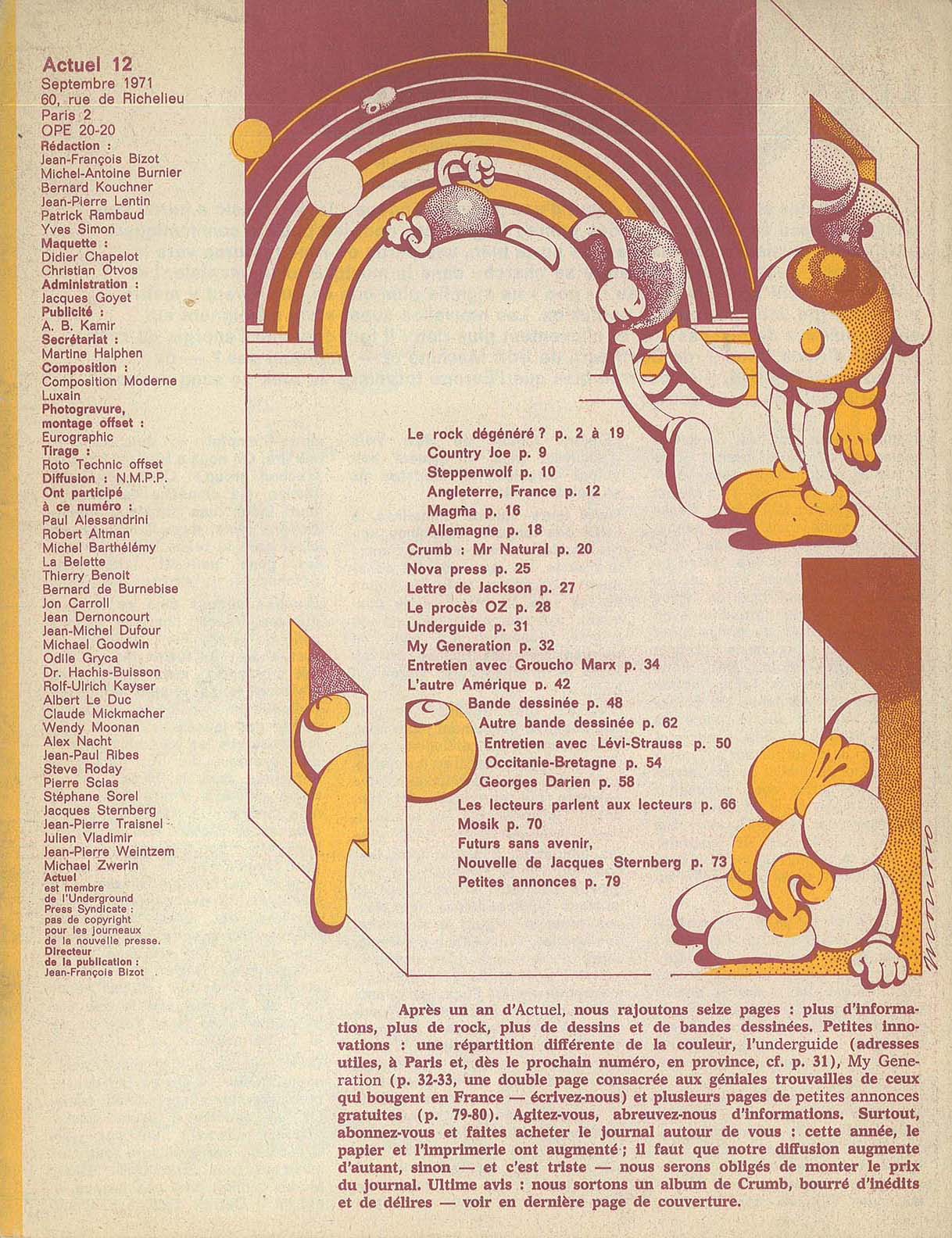 Actuel 12
Septembre 1971
60, rue de Richelieu
Paris 2
OPE 20-20
Rédaction :
Jean-François Bizot
Michel-Antoine Burnier
Bernard Kouchner
Jean-Pierre Lentin
Patrick Rambaud
Yves Simon
Maquette :
Didier Chapelot
Christian Otvos
Administration :
Jacques Goyet
Publicité :
A. B. Kamir
Secrétariat :
Martine Halphen
Composition :
Composition Moderne
Luxain
Photogravure, montage offset :
Eurographic
Tirage :
Roto Technic offset
Diffusion : N.M.P.P.
Ont participé à ce numéro :
Paul Alessandrini
Robert Altman
Michel Barthélémy
La Belette
Thierry Benoit
Bernard de Burnebise
Jon Carroll
Jean Dernoncourt
Jean-Michel Dufour
Michael Goodwin
Odile Gryca
Dr. Hachis-Buisson
Rolf-Ulrich Kayser
Albert Le Duc
Claude Mickmacher
Wendy Moonan
Alex Nacht
Jean-Paul Ribes
Steve Roday
Pierre Scias
Stéphane Sorel
Jacques Sternberg
Jean-Pierre Traisnel
Julien Vladimir
Jean-Pierre Weintzem
Michael Zwerin
Actuel est membre de l'Underground Press Syndicate : pas de copyright pour les journeaux de la nouvelle presse.
Directeur de la publication :
Jean-François Bizot

Le rock dégénéré ? p. 2 à 19
Country Joe p. 9
Steppenwolf p. 10
Angleterre, France p. 12
Magma p. 16
Allemagne p. 18
Crumb : Mr Natural p. 20
Nova press p. 25
Lettre de Jackson p. 27
Le procès OZ p. 28
Underguide p. 31
My Generation p. 32
Entretien avec Groucho Marx p. 34
L'autre Amérique p. 42
Bande dessinée p. 48
Autre bande dessinée p. 62
Entretien avec Lévi-Strauss p. 50
Occitanie-Bretagne p. 54
Georges Darien p. 58
Les lecteurs parlent aux lecteurs p. 66
Mosik p. 70
Futurs sans avenir,
Nouvelle de Jacques Sternberg p. 73
Petites annonces p. 79

Après un an d'Actuel, nous rajoutons seize pages : plus d'informations, plus de rock, plus de dessins et de bandes dessinées. Petites innovations : une répartition différente de la couleur, l'underguide (adresses utiles, à Paris et, dès le prochain numéro, en province, cf. p. 31), My Generation (p. 32-33, une double page consacrée aux géniales trouvailles de ceux qui bougent en France — écrivez-nous) et plusieurs pages de petites annonces gratuites (p. 79-80). Agitez-vous, abreuvez-nous d'informations. Surtout, abonnez-vous et faites acheter le journal autour de vous : cette année, le papier et l'imprimerie ont augmenté ; il faut que notre diffusion augmente d'autant, sinon — et c'est triste — nous serons obligés de monter le prix du journal. Ultime avis : nous sortons un album de Crumb, bourré d'inédits et de délires — voir en dernière page de couverture.